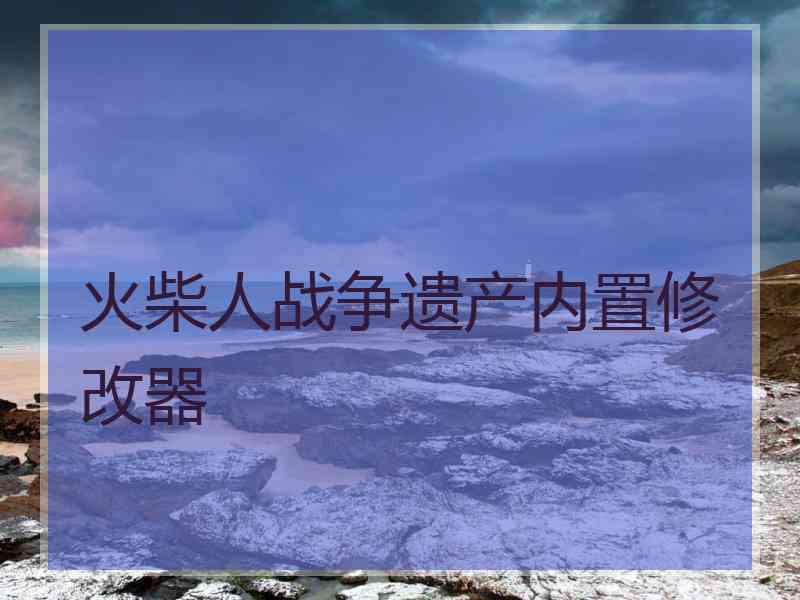 火柴人战争遗产内置修改器